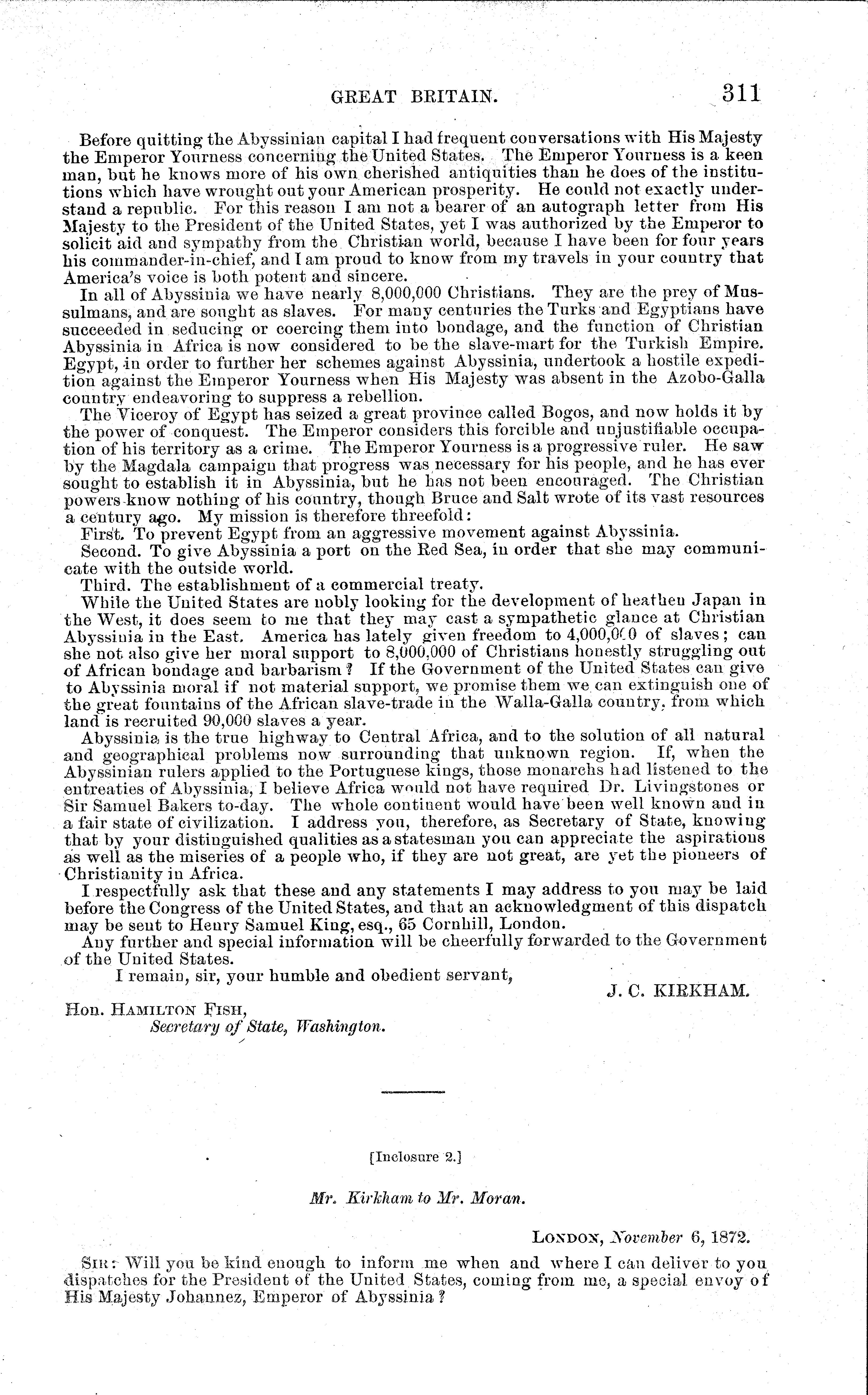 GREAT BRITAIN. 311

Before quitting the Abyssinian capital I had frequent conversations with His Majesty the Emperor Yourness concerning the United States. The Emperor Yourness is a keen man, but he knows more of his own cherished antiquities than he does of the institutions which have wrought out your American prosperity. He could not exactly understand a republic. For this reason I am not a bearer of an autograph letter from His Majesty to the President of the United States, yet I was authorized by the Emperor to solicit aid and sympathy from the Christian world, because I have been for four years his commander-in-chief, and I am proud to know from my travels in your country that America's voice is both potent and sincere.

In all of Abyssinia we have nearly 8,000,000 Christians. They are the prey of Mussulmans, and are sought as slaves. For many centuries the Turks and Egyptians have succeeded in seducing or coercing them into bondage, and the function of Christian Abyssinia in Africa is now considered to be the slave-mart for the Turkish Empire. Egypt, in order to further her schemes against Abyssinia, undertook a hostile expedition against the Emperor Yourness when His Majesty was absent in the Azobo-Galla country endeavoring to suppress a rebellion.

The Viceroy of Egypt has seized a great province called Bogos, and now holds it by the power of conquest. The Emperor considers this forcible and unjustifiable occupation of his territory as a crime. The Emperor Yourness is a progressive ruler. He saw by the Magdala campaign that progress was necessary for his people, and he has ever sought to establish it in Abyssinia, but he has not been encouraged. The Christian powers know nothing of his country, though Bruce and Salt wrote of its vast resources a century ago. My mission is therefore threefold:

First. To prevent Egypt from an aggressive movement against Abyssinia.

Second. To give Abyssinia a port on the Red Sea, in order that she may communicate with the outside world.

Third. The establishment of a commercial treaty.

While the United States are nobly looking for the development of heathen Japan in the West, it does seem to me that they may cast a sympathetic glance at Christian Abyssinia in the East. America has lately given freedom to 4,000,000 of slaves; can she not also give her moral support to 8,000,000 of Christians honestly struggling out of African bondage and barbarism? If the Government of the United States can give to Abyssinia moral if not material support, we promise them we can extinguish one of the great fountains of the African slave-trade in the Walla-Galla country, from which land is recruited 90,000 slaves a year.

Abyssinia is the true highway to Central Africa, and to the solution of all natural and geographical problems now surrounding that unknown region. If, when the Abyssinian rulers applied to the Portuguese kings, those monarchs had listened to the entreaties of Abyssinia, I believe Africa would not have required Dr. Livingstones or Sir Samuel Bakers to-day. The whole continent would have been well known and in a fair state of civilization. I address you, therefore, as Secretary of State, knowing that by your distinguished qualities as a statesman you can appreciate the aspirations as well as the miseries of a people who, if they are not great, are yet the pioneers of Christianity in Africa.

I respectfully ask that these and any statements I may address to you may be laid before the Congress of the United States, and that an acknowledgment of this dispatch may be sent to Henry Samuel King, esq., 65 Cornhill, London.

Any further and special information will be cheerfully forwarded to the Government of the United States.

I remain, sir, your humble and obedient servant,

J. C. KIRKHAM.

Hon. HAMILTON FISH,
Secretary of State, Washington.

[Inclosure 2.]

Mr. Kirkham to Mr. Moran.

LONDON, November 6, 1872.

SIR: Will you be kind enough to inform me when and where I can deliver to you dispatches for the President of the United States, coming from me, a special envoy of His Majesty Johannez, Emperor of Abyssinia?